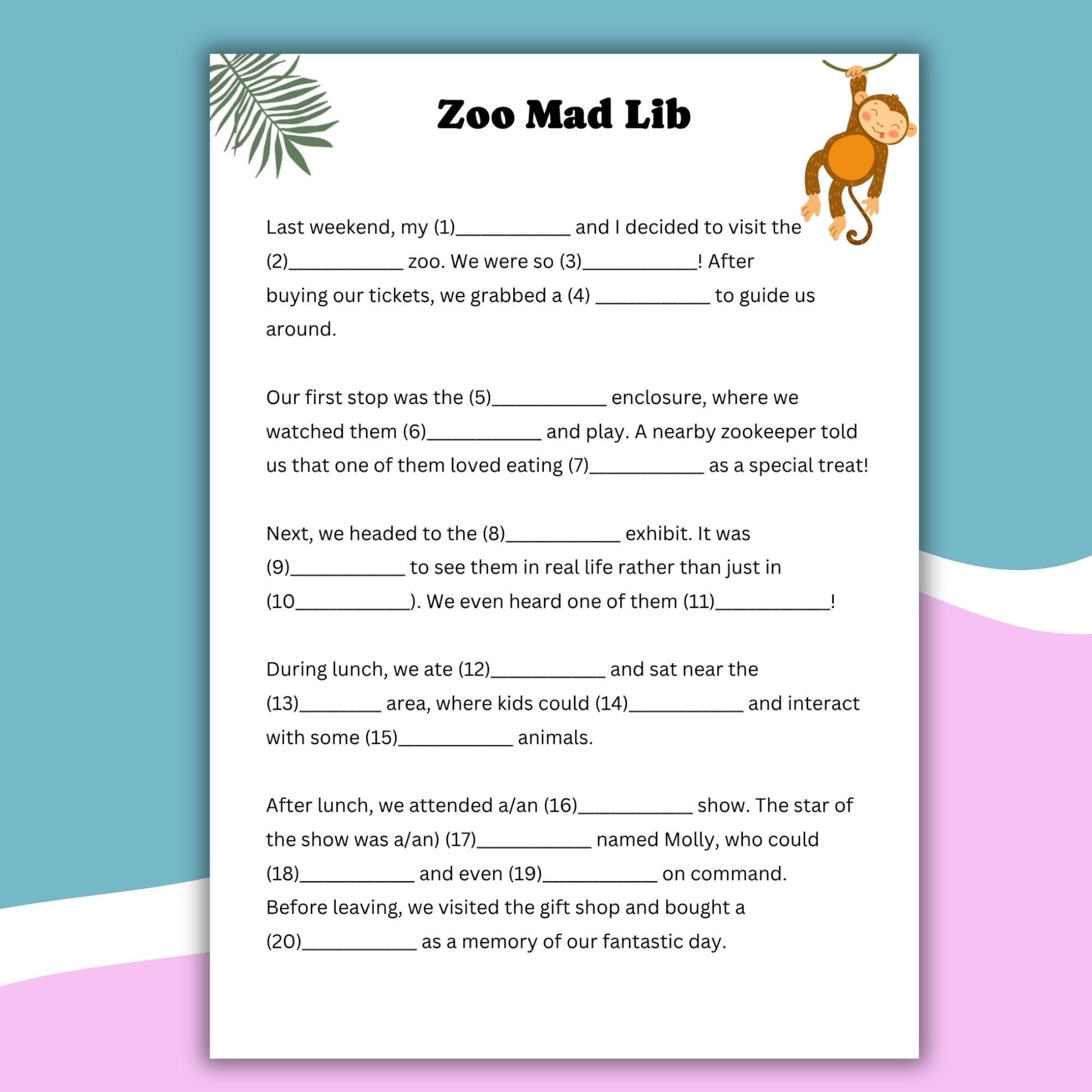 Zoo Mad Lib

Last weekend, my (1)___________ and I decided to visit the (2)___________ zoo. We were so (3)___________! After buying our tickets, we grabbed a (4) ___________ to guide us around.

Our first stop was the (5)___________ enclosure, where we watched them (6)___________ and play. A nearby zookeeper told us that one of them loved eating (7)___________ as a special treat!

Next, we headed to the (8)___________ exhibit. It was (9)___________ to see them in real life rather than just in (10___________). We even heard one of them (11)___________!

During lunch, we ate (12)___________ and sat near the (13)________ area, where kids could (14)___________ and interact with some (15)___________ animals.

After lunch, we attended a/an (16)___________ show. The star of the show was a/an) (17)___________ named Molly, who could (18)___________ and even (19)___________ on command. Before leaving, we visited the gift shop and bought a (20)___________ as a memory of our fantastic day.